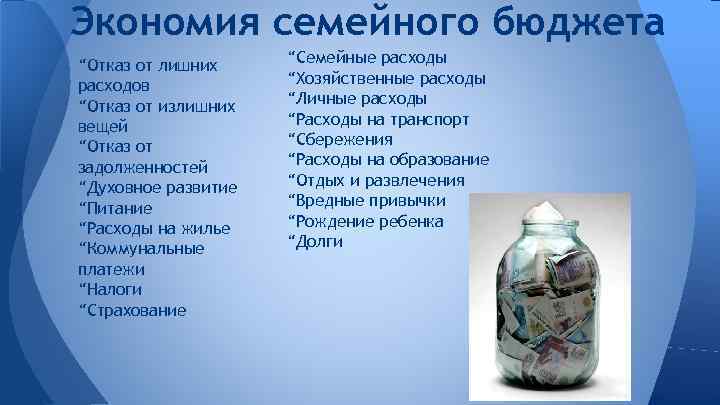 Экономия семейного бюджета

“Отказ от лишних расходов
“Отказ от излишних вещей
“Отказ от задолженностей
“Духовное развитие
“Питание
“Расходы на жилье
“Коммунальные платежи
“Налоги
“Страхование

“Семейные расходы
“Хозяйственные расходы
“Личные расходы
“Расходы на транспорт
“Сбережения
“Расходы на образование
“Отдых и развлечения
“Вредные привычки
“Рождение ребенка
“Долги